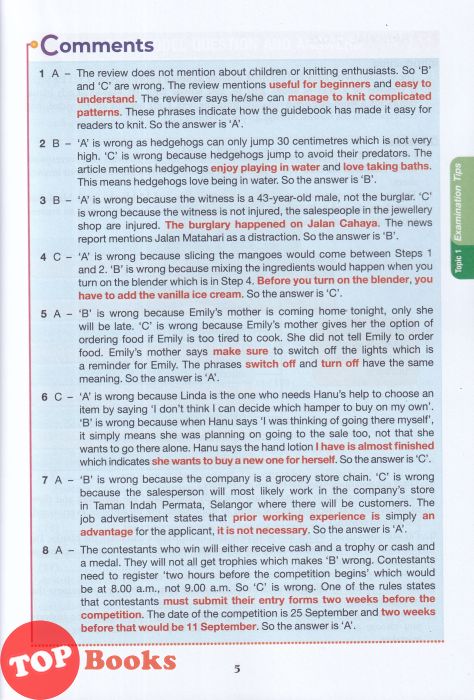 Comments

1 A – The review does not mention about children or knitting enthusiasts. So 'B' and 'C' are wrong. The review mentions useful for beginners and easy to understand. The reviewer says he/she can manage to knit complicated patterns. These phrases indicate how the guidebook has made it easy for readers to knit. So the answer is 'A'.

2 B – 'A' is wrong as hedgehogs can only jump 30 centimetres which is not very high. 'C' is wrong because hedgehogs jump to avoid their predators. The article mentions hedgehogs enjoy playing in water and love taking baths. This means hedgehogs love being in water. So the answer is 'B'.

3 B – 'A' is wrong because the witness is a 43-year-old male, not the burglar. 'C' is wrong because the witness is not injured, the salespeople in the jewellery shop are injured. The burglary happened on Jalan Cahaya. The news report mentions Jalan Matahari as a distraction. So the answer is 'B'.

4 C – 'A' is wrong because slicing the mangoes would come between Steps 1 and 2. 'B' is wrong because mixing the ingredients would happen when you turn on the blender which is in Step 4. Before you turn on the blender, you have to add the vanilla ice cream. So the answer is 'C'.

5 A – 'B' is wrong because Emily's mother is coming home tonight, only she will be late. 'C' is wrong because Emily's mother gives her the option of ordering food if Emily is too tired to cook. She did not tell Emily to order food. Emily's mother says make sure to switch off the lights which is a reminder for Emily. The phrases switch off and turn off have the same meaning. So the answer is 'A'.

6 C – 'A' is wrong because Linda is the one who needs Hanu's help to choose an item by saying 'I don't think I can decide which hamper to buy on my own'. 'B' is wrong because when Hanu says 'I was thinking of going there myself', it simply means she was planning on going to the sale too, not that she wants to go there alone. Hanu says the hand lotion I have is almost finished which indicates she wants to buy a new one for herself. So the answer is 'C'.

7 A – 'B' is wrong because the company is a grocery store chain. 'C' is wrong because the salesperson will most likely work in the company's store in Taman Indah Permata, Selangor where there will be customers. The job advertisement states that prior working experience is simply an advantage for the applicant, it is not necessary. So the answer is 'A'.

8 A – The contestants who win will either receive cash and a trophy or cash and a medal. They will not all get trophies which makes 'B' wrong. Contestants need to register 'two hours before the competition begins' which would be at 8.00 a.m., not 9.00 a.m. So 'C' is wrong. One of the rules states that contestants must submit their entry forms two weeks before the competition. The date of the competition is 25 September and two weeks before that would be 11 September. So the answer is 'A'.

Topic 1 Examination Tips

TOP Books

5